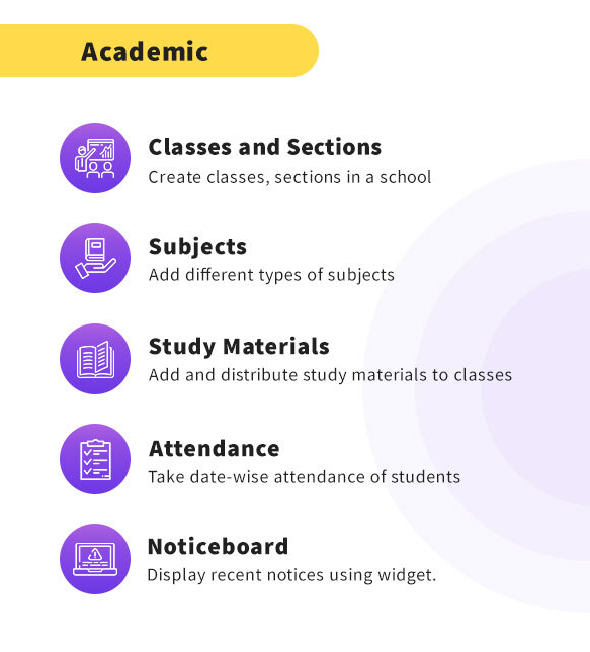 Academic

Classes and Sections
Create classes, sections in a school

Subjects
Add different types of subjects

Study Materials
Add and distribute study materials to classes

Attendance
Take date-wise attendance of students

Noticeboard
Display recent notices using widget.